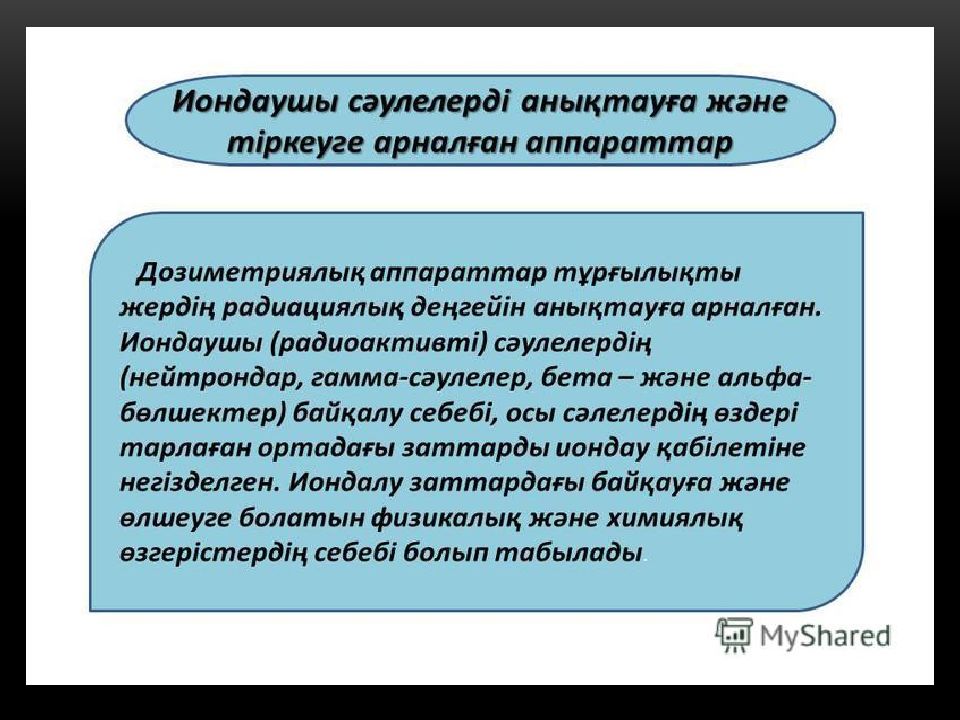 Иондаушы сәулелерді анықтауға және тіркеуге арналған аппараттар

Дозиметриялық аппараттар тұрғылықты жердің радиациялық деңгейін анықтауға арналған. Иондаушы (радиоактивті) сәулелердің (нейтрондар, гамма-сәулелер, бета – және альфа-бөлшектер) байқалу себебі, осы сәлелердің өздері тарлаған ортадағы заттарды иондау қабілетіне негізделген. Иондалу заттардағы байқауға және өлшеуге болатын физикалық және химиялық өзгерістердің себебі болып табылады.

MyShared